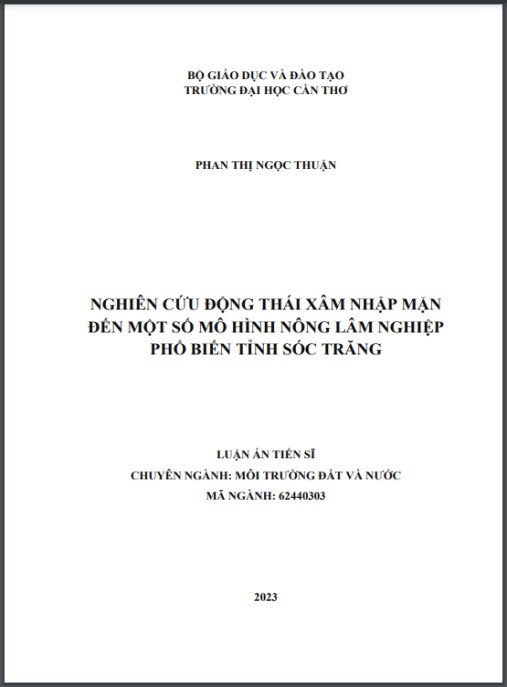 BỘ GIÁO DỤC VÀ ĐÀO TẠO
TRƯỜNG ĐẠI HỌC CẦN THƠ

PHAN THỊ NGỌC THUẬN

NGHIÊN CỨU ĐỘNG THÁI XÂM NHẬP MẶN ĐẾN MỘT SỐ MÔ HÌNH NÔNG LÂM NGHIỆP PHỔ BIẾN TỈNH SÓC TRĂNG

LUẬN ÁN TIẾN SĨ
CHUYÊN NGÀNH: MÔI TRƯỜNG ĐẤT VÀ NƯỚC
MÃ NGÀNH: 62440303

2023